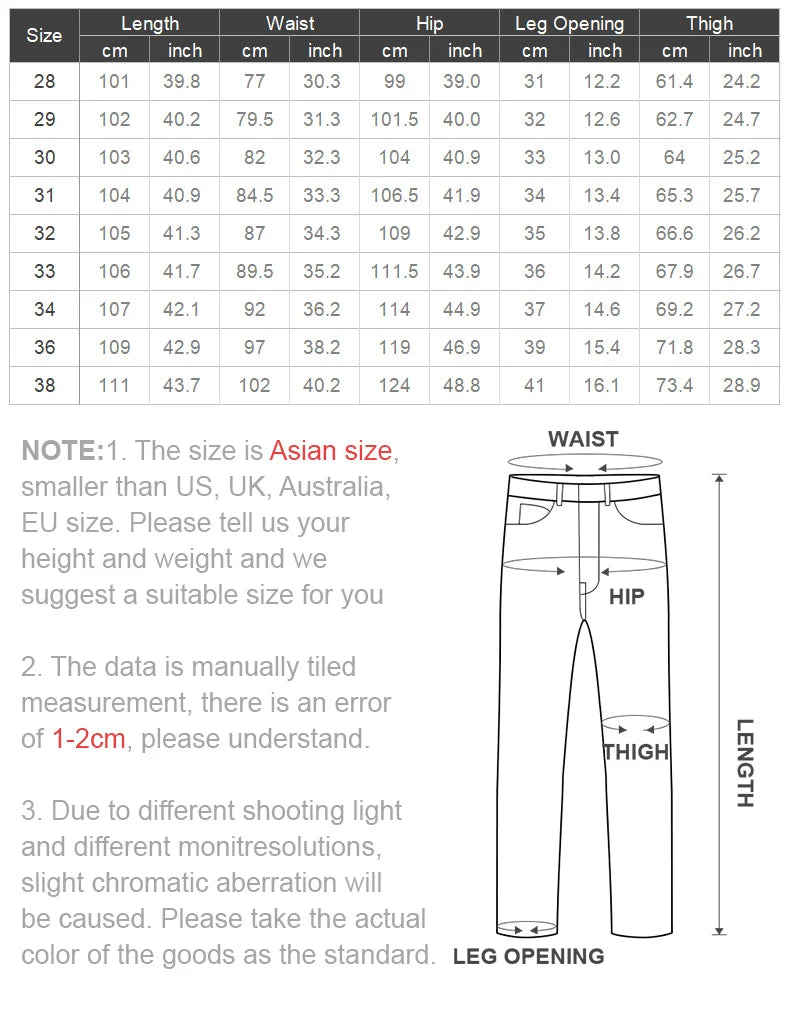 | Size | Length cm | Length inch | Waist cm | Waist inch | Hip cm | Hip inch | Leg Opening cm | Leg Opening inch | Thigh cm | Thigh inch |
|---|---|---|---|---|---|---|---|---|---|---|
| 28 | 101 | 39.8 | 77 | 30.3 | 99 | 39.0 | 31 | 12.2 | 61.4 | 24.2 |
| 29 | 102 | 40.2 | 79.5 | 31.3 | 101.5 | 40.0 | 32 | 12.6 | 62.7 | 24.7 |
| 30 | 103 | 40.6 | 82 | 32.3 | 104 | 40.9 | 33 | 13.0 | 64 | 25.2 |
| 31 | 104 | 40.9 | 84.5 | 33.3 | 106.5 | 41.9 | 34 | 13.4 | 65.3 | 25.7 |
| 32 | 105 | 41.3 | 87 | 34.3 | 109 | 42.9 | 35 | 13.8 | 66.6 | 26.2 |
| 33 | 106 | 41.7 | 89.5 | 35.2 | 111.5 | 43.9 | 36 | 14.2 | 67.9 | 26.7 |
| 34 | 107 | 42.1 | 92 | 36.2 | 114 | 44.9 | 37 | 14.6 | 69.2 | 27.2 |
| 36 | 109 | 42.9 | 97 | 38.2 | 119 | 46.9 | 39 | 15.4 | 71.8 | 28.3 |
| 38 | 111 | 43.7 | 102 | 40.2 | 124 | 48.8 | 41 | 16.1 | 73.4 | 28.9 |

NOTE:1. The size is Asian size, smaller than US, UK, Australia, EU size. Please tell us your height and weight and we suggest a suitable size for you

2. The data is manually tiled measurement, there is an error of 1-2cm, please understand.

3. Due to different shooting light and different monitresolutions, slight chromatic aberration will be caused. Please take the actual color of the goods as the standard.

WAIST
HIP
THIGH
LENGTH
LEG OPENING